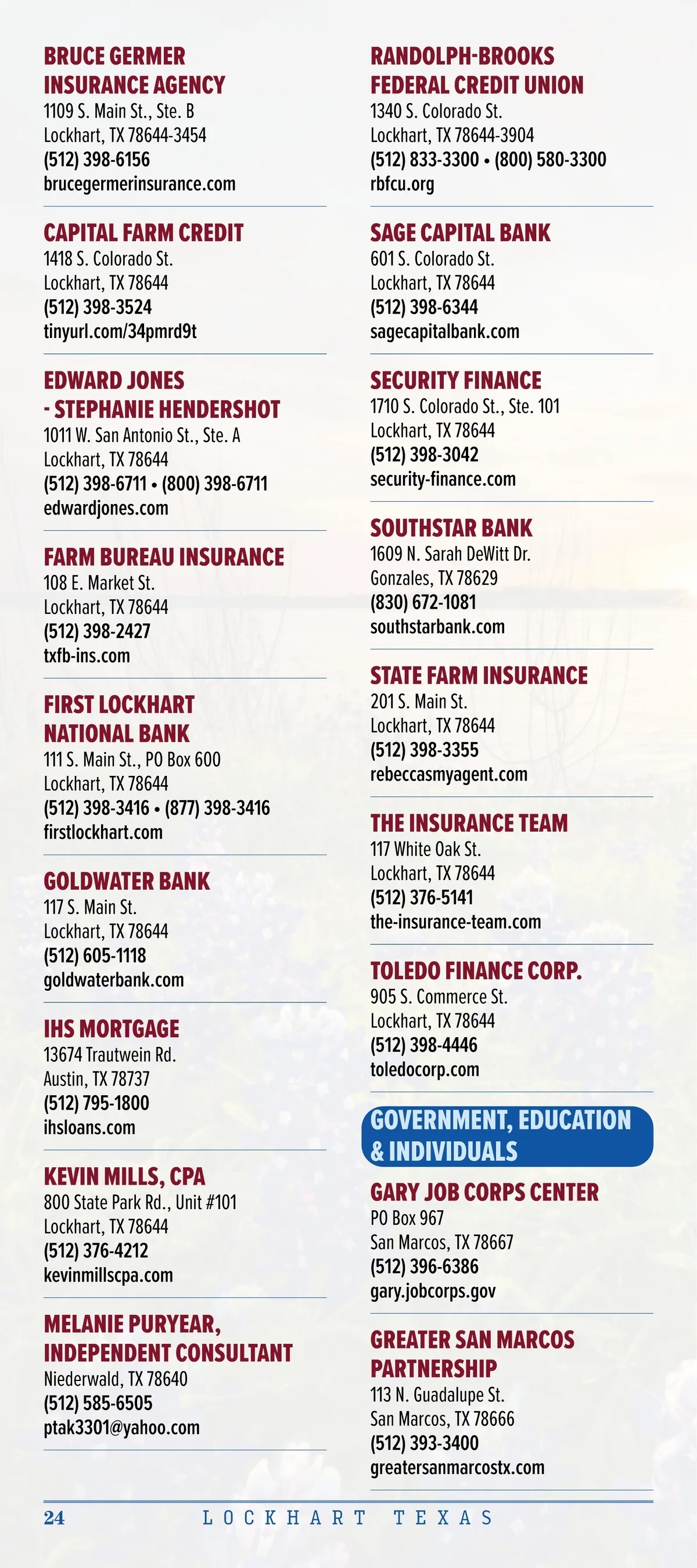 BRUCE GERMER INSURANCE AGENCY
1109 S. Main St., Ste. B
Lockhart, TX 78644-3454
(512) 398-6156
brucegermerinsurance.com

CAPITAL FARM CREDIT
1418 S. Colorado St.
Lockhart, TX 78644
(512) 398-3524
tinyurl.com/34pmrd9t

EDWARD JONES - STEPHANIE HENDERSHOT
1011 W. San Antonio St., Ste. A
Lockhart, TX 78644
(512) 398-6711 • (800) 398-6711
edwardjones.com

FARM BUREAU INSURANCE
108 E. Market St.
Lockhart, TX 78644
(512) 398-2427
txfb-ins.com

FIRST LOCKHART NATIONAL BANK
111 S. Main St., PO Box 600
Lockhart, TX 78644
(512) 398-3416 • (877) 398-3416
firstlockhart.com

GOLDWATER BANK
117 S. Main St.
Lockhart, TX 78644
(512) 605-1118
goldwaterbank.com

IHS MORTGAGE
13674 Trautwein Rd.
Austin, TX 78737
(512) 795-1800
ihsloans.com

KEVIN MILLS, CPA
800 State Park Rd., Unit #101
Lockhart, TX 78644
(512) 376-4212
kevinmillscpa.com

MELANIE PURYEAR, INDEPENDENT CONSULTANT
Niederwald, TX 78640
(512) 585-6505
ptak3301@yahoo.com

RANDOLPH-BROOKS FEDERAL CREDIT UNION
1340 S. Colorado St.
Lockhart, TX 78644-3904
(512) 833-3300 • (800) 580-3300
rbfcu.org

SAGE CAPITAL BANK
601 S. Colorado St.
Lockhart, TX 78644
(512) 398-6344
sagecapitalbank.com

SECURITY FINANCE
1710 S. Colorado St., Ste. 101
Lockhart, TX 78644
(512) 398-3042
security-finance.com

SOUTHSTAR BANK
1609 N. Sarah DeWitt Dr.
Gonzales, TX 78629
(830) 672-1081
southstarbank.com

STATE FARM INSURANCE
201 S. Main St.
Lockhart, TX 78644
(512) 398-3355
rebeccasmyagent.com

THE INSURANCE TEAM
117 White Oak St.
Lockhart, TX 78644
(512) 376-5141
the-insurance-team.com

TOLEDO FINANCE CORP.
905 S. Commerce St.
Lockhart, TX 78644
(512) 398-4446
toledocorp.com

GOVERNMENT, EDUCATION & INDIVIDUALS

GARY JOB CORPS CENTER
PO Box 967
San Marcos, TX 78667
(512) 396-6386
gary.jobcorps.gov

GREATER SAN MARCOS PARTNERSHIP
113 N. Guadalupe St.
San Marcos, TX 78666
(512) 393-3400
greatersanmarcostx.com

24 LOCKHART TEXAS